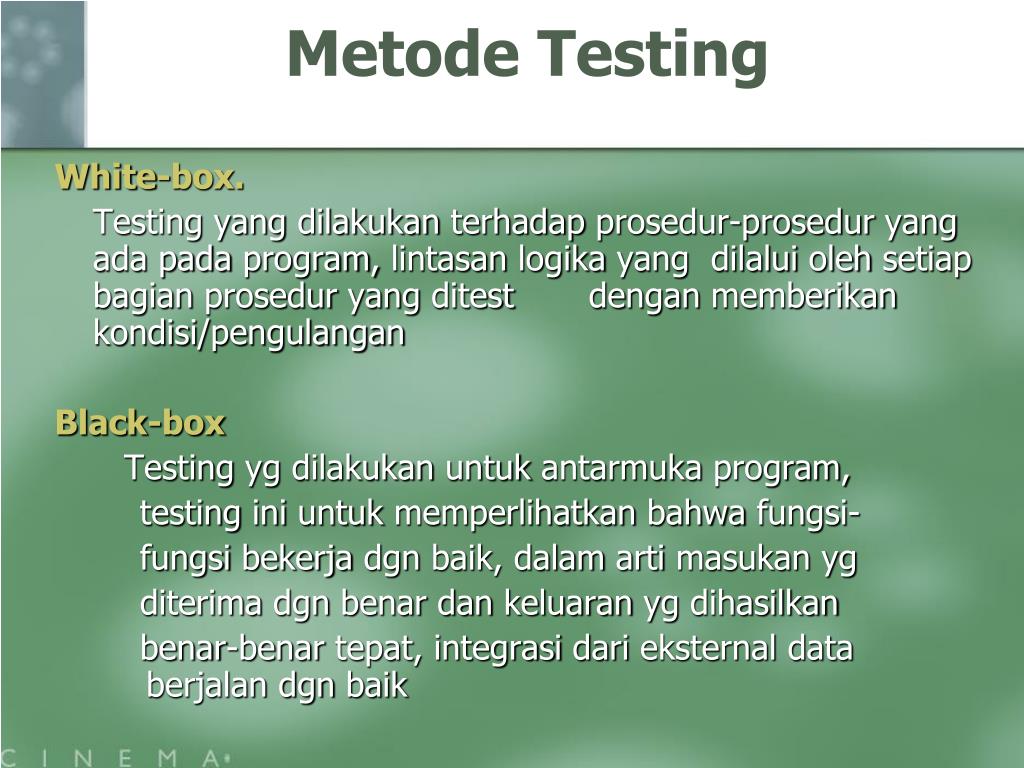 Metode Testing

White-box.

Testing yang dilakukan terhadap prosedur-prosedur yang ada pada program, lintasan logika yang dilalui oleh setiap bagian prosedur yang ditest dengan memberikan kondisi/pengulangan

Black-box

Testing yg dilakukan untuk antarmuka program, testing ini untuk memperlihatkan bahwa fungsi-fungsi bekerja dgn baik, dalam arti masukan yg diterima dgn benar dan keluaran yg dihasilkan benar-benar tepat, integrasi dari eksternal data berjalan dgn baik

C I N E M A